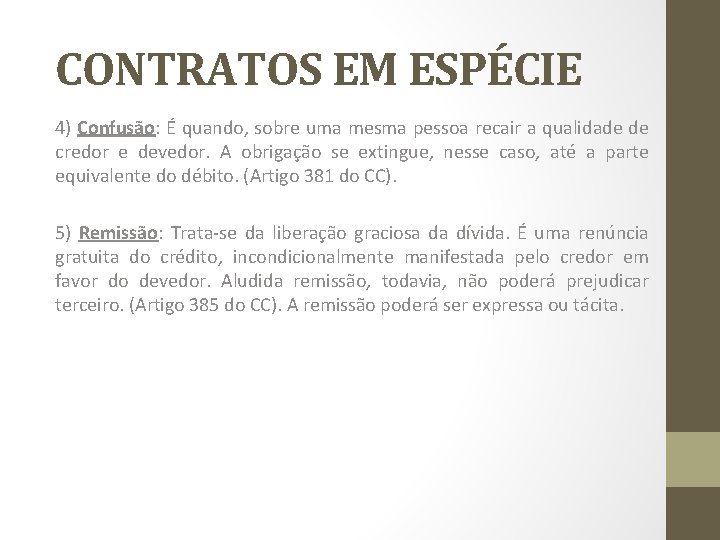 CONTRATOS EM ESPÉCIE

4) Confusão: É quando, sobre uma mesma pessoa recair a qualidade de credor e devedor. A obrigação se extingue, nesse caso, até a parte equivalente do débito. (Artigo 381 do CC).

5) Remissão: Trata-se da liberação graciosa da dívida. É uma renúncia gratuita do crédito, incondicionalmente manifestada pelo credor em favor do devedor. Aludida remissão, todavia, não poderá prejudicar terceiro. (Artigo 385 do CC). A remissão poderá ser expressa ou tácita.